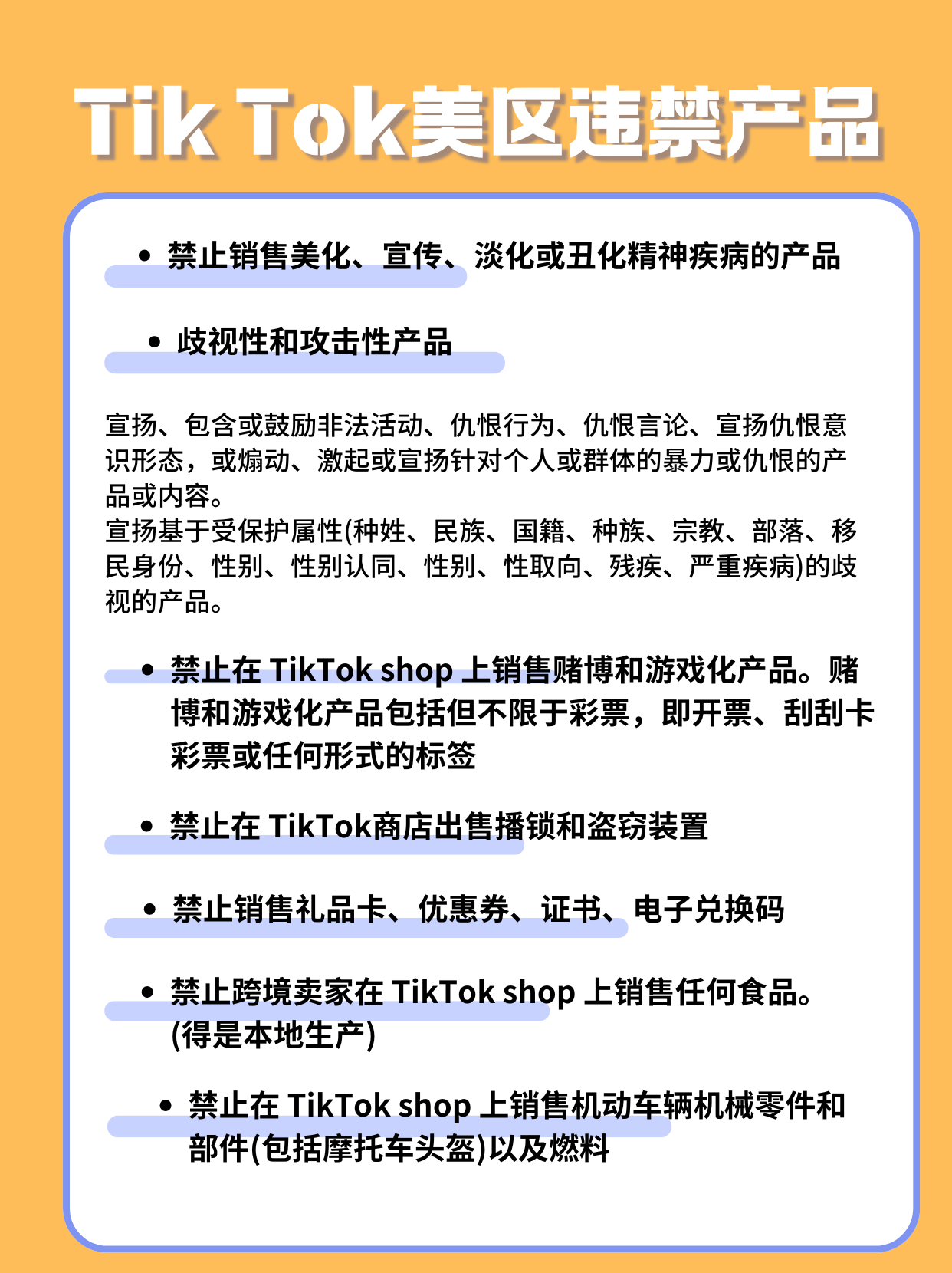 Tik Tok美区违禁产品

• 禁止销售美化、宣传、淡化或丑化精神疾病的产品

• 歧视性和攻击性产品

宣扬、包含或鼓励非法活动、仇恨行为、仇恨言论、宣扬仇恨意识形态，或煽动、激起或宣扬针对个人或群体的暴力或仇恨的产品或内容。
宣扬基于受保护属性(种姓、民族、国籍、种族、宗教、部落、移民身份、性别、性别认同、性别、性取向、残疾、严重疾病)的歧视的产品。

• 禁止在 TikTok shop 上销售赌博和游戏化产品。赌博和游戏化产品包括但不限于彩票，即开票、刮刮卡彩票或任何形式的标签

• 禁止在 TikTok商店出售播锁和盗窃装置

• 禁止销售礼品卡、优惠券、证书、电子兑换码

• 禁止跨境卖家在 TikTok shop 上销售任何食品。(得是本地生产)

• 禁止在 TikTok shop 上销售机动车辆机械零件和部件(包括摩托车头盔)以及燃料